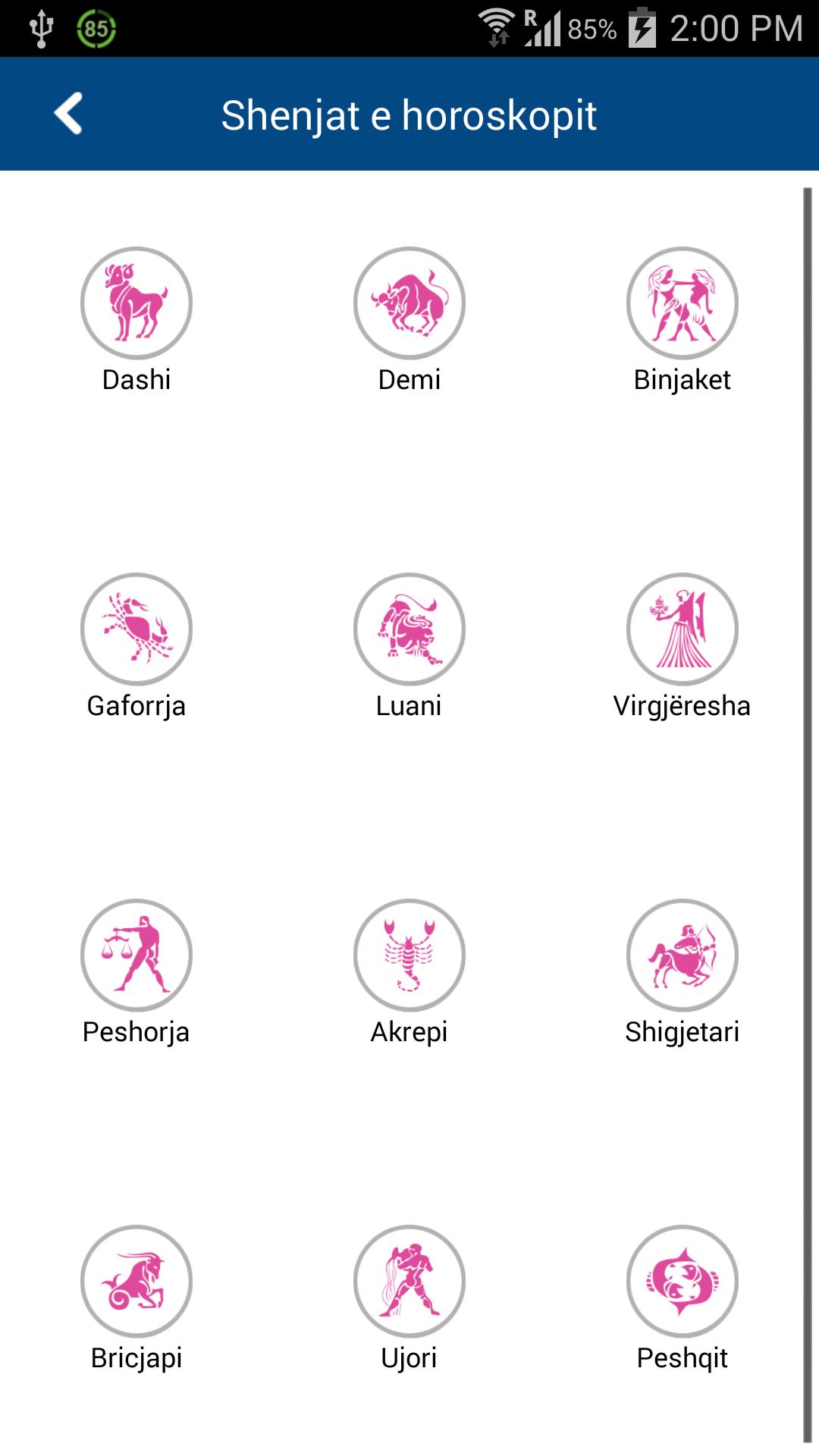 85 R 85% 2:00 PM

Shenjat e horoskopit

Dashi
Demi
Binjaket

Gaforrja
Luani
Virgjëresha

Peshorja
Akrepi
Shigjetari

Bricjapi
Ujori
Peshqit